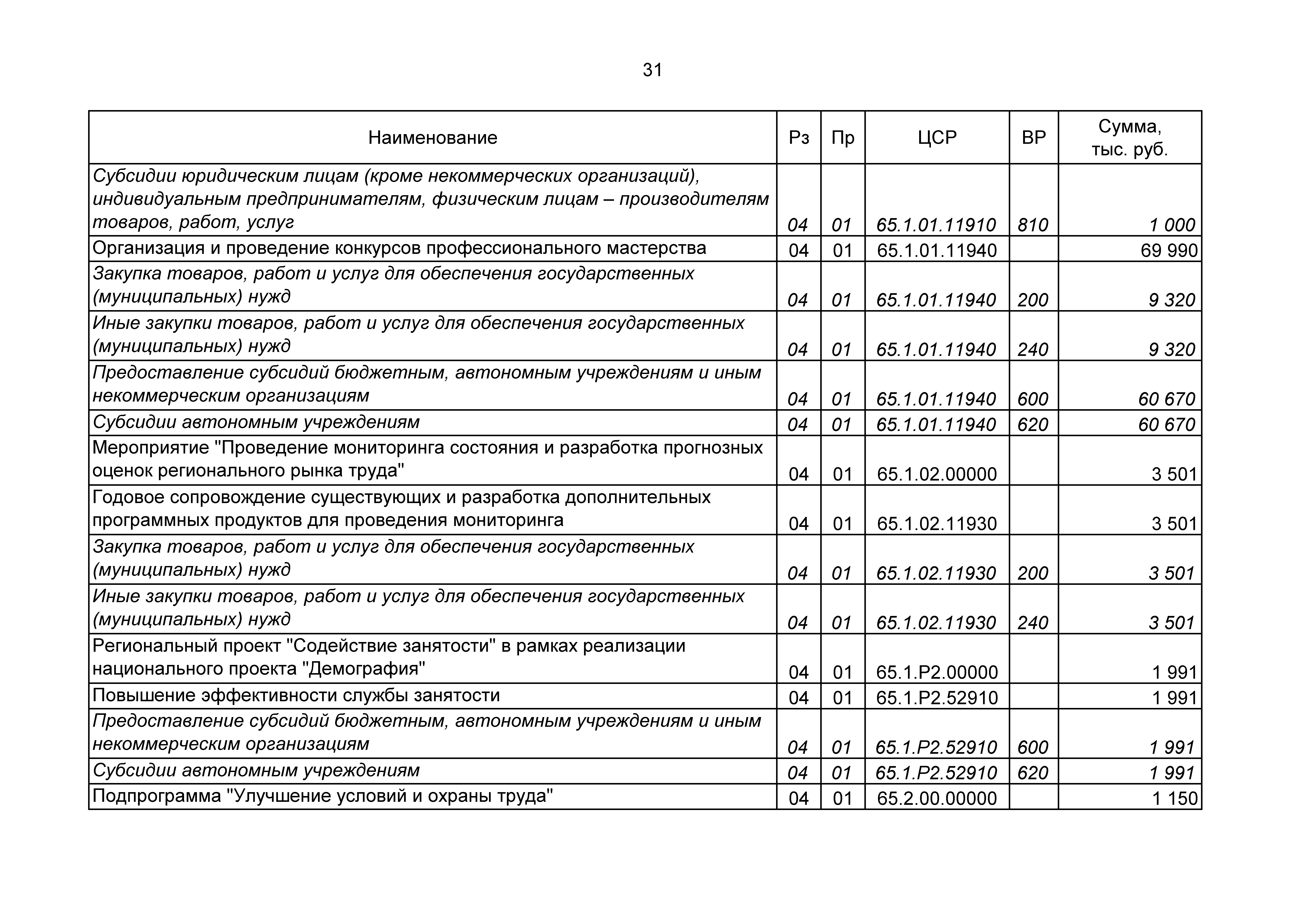 31

| Наименование | Рз | Пр | ЦСР | ВР | Сумма, тыс. руб. |
|---|---|---|---|---|---|
| Субсидии юридическим лицам (кроме некоммерческих организаций), индивидуальным предпринимателям, физическим лицам – производителям товаров, работ, услуг | 04 | 01 | 65.1.01.11910 | 810 | 1 000 |
| Организация и проведение конкурсов профессионального мастерства | 04 | 01 | 65.1.01.11940 | | 69 990 |
| Закупка товаров, работ и услуг для обеспечения государственных (муниципальных) нужд | 04 | 01 | 65.1.01.11940 | 200 | 9 320 |
| Иные закупки товаров, работ и услуг для обеспечения государственных (муниципальных) нужд | 04 | 01 | 65.1.01.11940 | 240 | 9 320 |
| Предоставление субсидий бюджетным, автономным учреждениям и иным некоммерческим организациям | 04 | 01 | 65.1.01.11940 | 600 | 60 670 |
| Субсидии автономным учреждениям | 04 | 01 | 65.1.01.11940 | 620 | 60 670 |
| Мероприятие "Проведение мониторинга состояния и разработка прогнозных оценок регионального рынка труда" | 04 | 01 | 65.1.02.00000 | | 3 501 |
| Годовое сопровождение существующих и разработка дополнительных программных продуктов для проведения мониторинга | 04 | 01 | 65.1.02.11930 | | 3 501 |
| Закупка товаров, работ и услуг для обеспечения государственных (муниципальных) нужд | 04 | 01 | 65.1.02.11930 | 200 | 3 501 |
| Иные закупки товаров, работ и услуг для обеспечения государственных (муниципальных) нужд | 04 | 01 | 65.1.02.11930 | 240 | 3 501 |
| Региональный проект "Содействие занятости" в рамках реализации национального проекта "Демография" | 04 | 01 | 65.1.P2.00000 | | 1 991 |
| Повышение эффективности службы занятости | 04 | 01 | 65.1.P2.52910 | | 1 991 |
| Предоставление субсидий бюджетным, автономным учреждениям и иным некоммерческим организациям | 04 | 01 | 65.1.P2.52910 | 600 | 1 991 |
| Субсидии автономным учреждениям | 04 | 01 | 65.1.P2.52910 | 620 | 1 991 |
| Подпрограмма "Улучшение условий и охраны труда" | 04 | 01 | 65.2.00.00000 | | 1 150 |